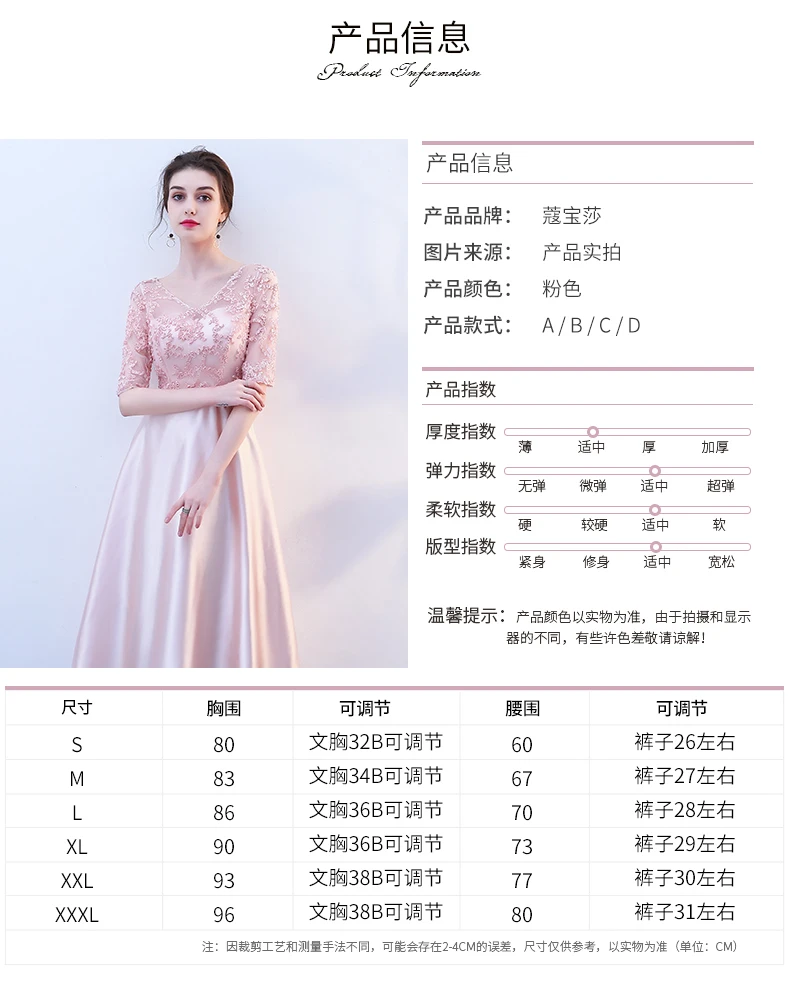 产品信息
Product Information

产品信息

产品品牌： 蔻宝莎
图片来源： 产品实拍
产品颜色： 粉色
产品款式： A / B / C / D

产品指数

厚度指数 薄 适中 厚 加厚
弹力指数 无弹 微弹 适中 超弹
柔软指数 硬 较硬 适中 软
版型指数 紧身 修身 适中 宽松

温馨提示：产品颜色以实物为准，由于拍摄和显示器的不同，有些许色差敬请谅解！

| 尺寸 | 胸围 | 可调节 | 腰围 | 可调节 |
|---|---|---|---|---|
| S | 80 | 文胸32B可调节 | 60 | 裤子26左右 |
| M | 83 | 文胸34B可调节 | 67 | 裤子27左右 |
| L | 86 | 文胸36B可调节 | 70 | 裤子28左右 |
| XL | 90 | 文胸36B可调节 | 73 | 裤子29左右 |
| XXL | 93 | 文胸38B可调节 | 77 | 裤子30左右 |
| XXXL | 96 | 文胸38B可调节 | 80 | 裤子31左右 |

注：因裁剪工艺和测量手法不同，可能会存在2-4CM的误差，尺寸仅供参考，以实物为准（单位：CM）